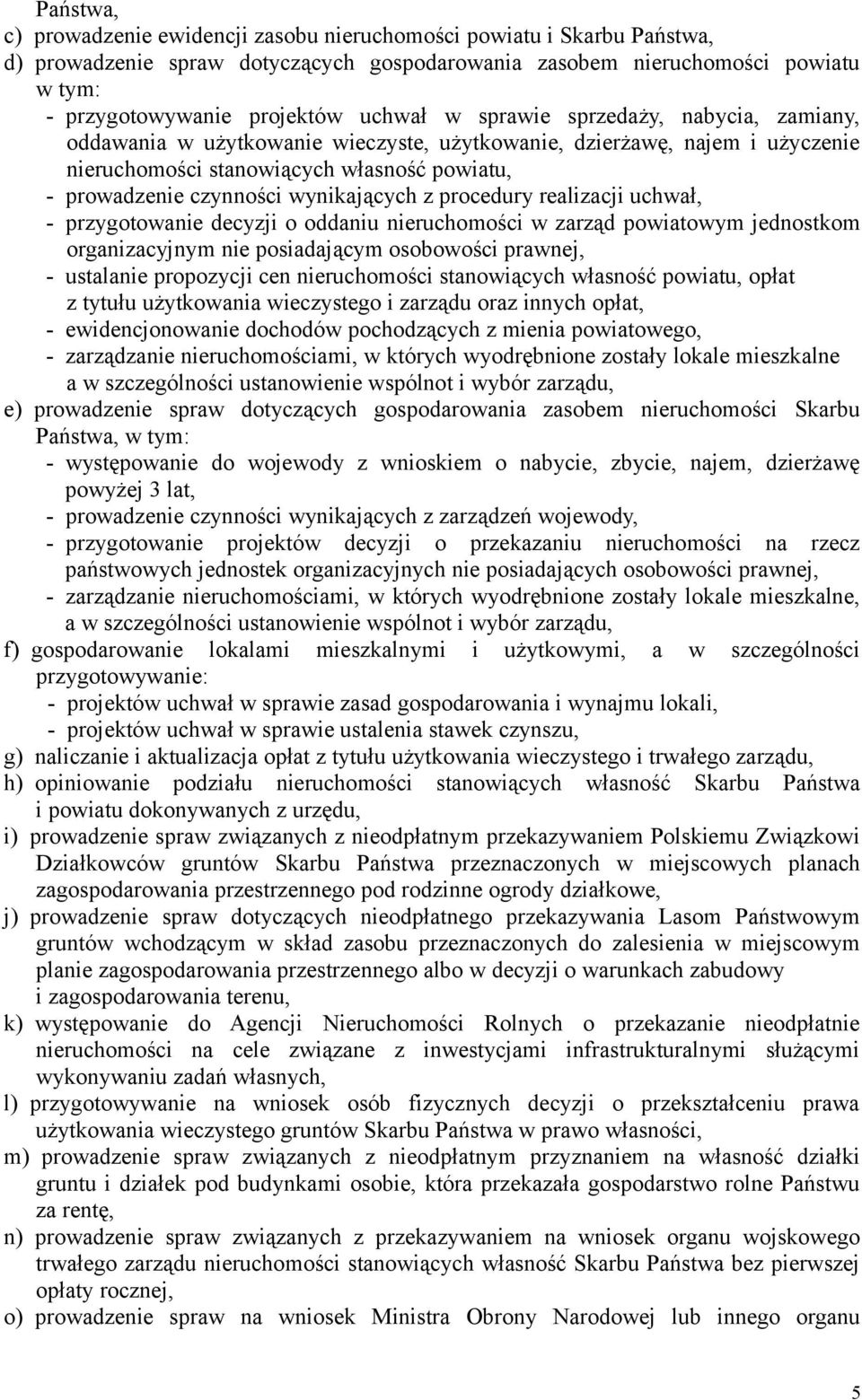 Państwa,
c) prowadzenie ewidencji zasobu nieruchomości powiatu i Skarbu Państwa,
d) prowadzenie spraw dotyczących gospodarowania zasobem nieruchomości powiatu w tym:
- przygotowywanie projektów uchwał w sprawie sprzedaży, nabycia, zamiany, oddawania w użytkowanie wieczyste, użytkowanie, dzierżawę, najem i użyczenie nieruchomości stanowiących własność powiatu,
- prowadzenie czynności wynikających z procedury realizacji uchwał,
- przygotowanie decyzji o oddaniu nieruchomości w zarząd powiatowym jednostkom organizacyjnym nie posiadającym osobowości prawnej,
- ustalanie propozycji cen nieruchomości stanowiących własność powiatu, opłat z tytułu użytkowania wieczystego i zarządu oraz innych opłat,
- ewidencjonowanie dochodów pochodzących z mienia powiatowego,
- zarządzanie nieruchomościami, w których wyodrębnione zostały lokale mieszkalne a w szczególności ustanowienie wspólnot i wybór zarządu,
e) prowadzenie spraw dotyczących gospodarowania zasobem nieruchomości Skarbu Państwa, w tym:
- występowanie do wojewody z wnioskiem o nabycie, zbycie, najem, dzierżawę powyżej 3 lat,
- prowadzenie czynności wynikających z zarządzeń wojewody,
- przygotowanie projektów decyzji o przekazaniu nieruchomości na rzecz państwowych jednostek organizacyjnych nie posiadających osobowości prawnej,
- zarządzanie nieruchomościami, w których wyodrębnione zostały lokale mieszkalne, a w szczególności ustanowienie wspólnot i wybór zarządu,
f) gospodarowanie lokalami mieszkalnymi i użytkowymi, a w szczególności przygotowywanie:
- projektów uchwał w sprawie zasad gospodarowania i wynajmu lokali,
- projektów uchwał w sprawie ustalenia stawek czynszu,
g) naliczanie i aktualizacja opłat z tytułu użytkowania wieczystego i trwałego zarządu,
h) opiniowanie podziału nieruchomości stanowiących własność Skarbu Państwa i powiatu dokonywanych z urzędu,
i) prowadzenie spraw związanych z nieodpłatnym przekazywaniem Polskiemu Związkowi Działkowców gruntów Skarbu Państwa przeznaczonych w miejscowych planach zagospodarowania przestrzennego pod rodzinne ogrody działkowe,
j) prowadzenie spraw dotyczących nieodpłatnego przekazywania Lasom Państwowym gruntów wchodzącym w skład zasobu przeznaczonych do zalesienia w miejscowym planie zagospodarowania przestrzennego albo w decyzji o warunkach zabudowy i zagospodarowania terenu,
k) występowanie do Agencji Nieruchomości Rolnych o przekazanie nieodpłatnie nieruchomości na cele związane z inwestycjami infrastrukturalnymi służącymi wykonywaniu zadań własnych,
l) przygotowywanie na wniosek osób fizycznych decyzji o przekształceniu prawa użytkowania wieczystego gruntów Skarbu Państwa w prawo własności,
m) prowadzenie spraw związanych z nieodpłatnym przyznaniem na własność działki gruntu i działek pod budynkami osobie, która przekazała gospodarstwo rolne Państwu za rentę,
n) prowadzenie spraw związanych z przekazywaniem na wniosek organu wojskowego trwałego zarządu nieruchomości stanowiących własność Skarbu Państwa bez pierwszej opłaty rocznej,
o) prowadzenie spraw na wniosek Ministra Obrony Narodowej lub innego organu

5